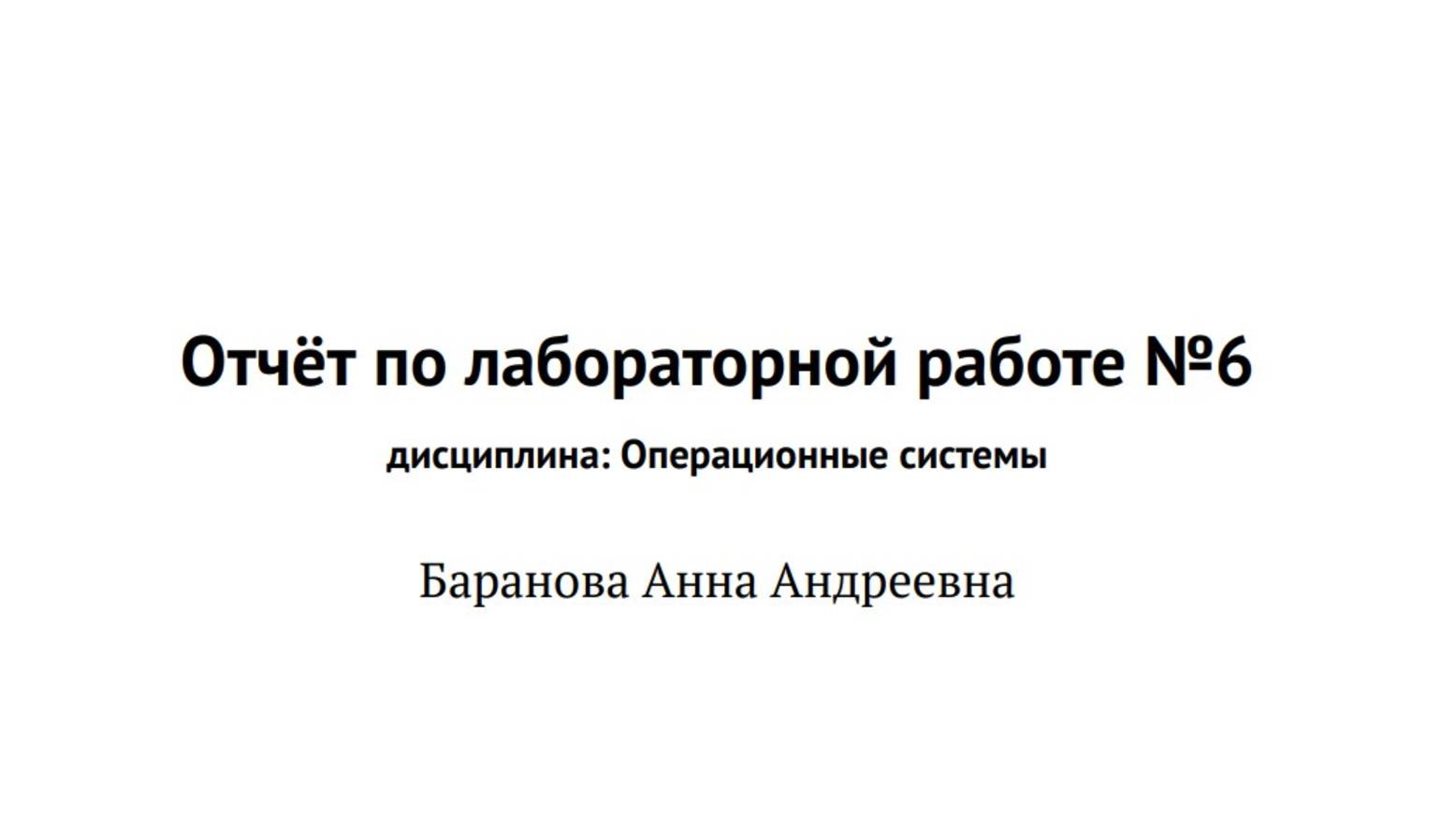 Отчёт по лабораторной работе №6

дисциплина: Операционные системы

Баранова Анна Андреевна